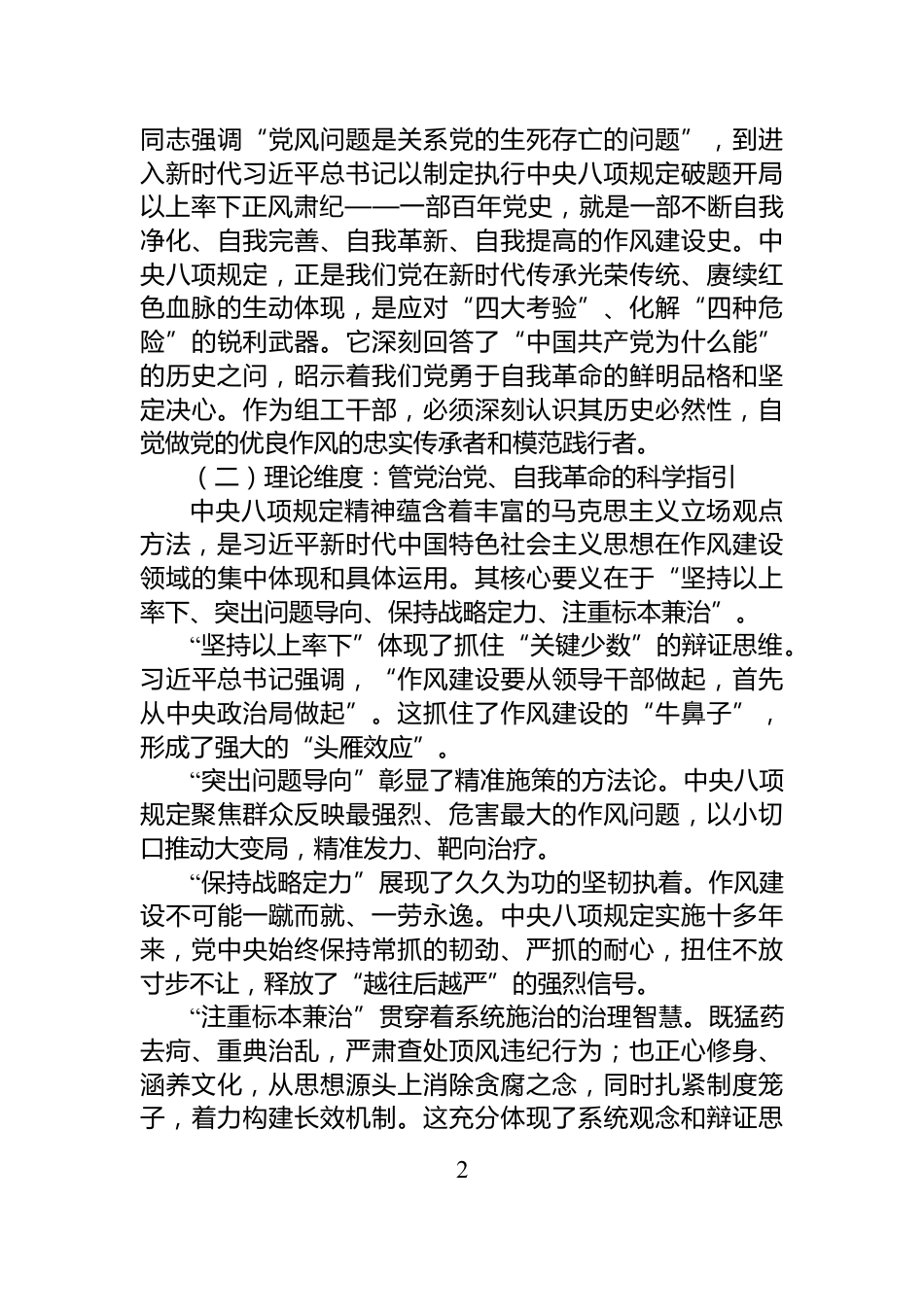 同志强调“党风问题是关系党的生死存亡的问题”，到进入新时代习近平总书记以制定执行中央八项规定破题开局以上率下正风肃纪——一部百年党史，就是一部不断自我净化、自我完善、自我革新、自我提高的作风建设史。中央八项规定，正是我们党在新时代传承光荣传统、赓续红色血脉的生动体现，是应对“四大考验”、化解“四种危险”的锐利武器。它深刻回答了“中国共产党为什么能”的历史之问，昭示着我们党勇于自我革命的鲜明品格和坚定决心。作为组工干部，必须深刻认识其历史必然性，自觉做党的优良作风的忠实传承者和模范践行者。

（二）理论维度：管党治党、自我革命的科学指引

中央八项规定精神蕴含着丰富的马克思主义立场观点方法，是习近平新时代中国特色社会主义思想在作风建设领域的集中体现和具体运用。其核心要义在于“坚持以上率下、突出问题导向、保持战略定力、注重标本兼治”。

“坚持以上率下”体现了抓住“关键少数”的辩证思维。习近平总书记强调，“作风建设要从领导干部做起，首先从中央政治局做起”。这抓住了作风建设的“牛鼻子”，形成了强大的“头雁效应”。

“突出问题导向”彰显了精准施策的方法论。中央八项规定聚焦群众反映最强烈、危害最大的作风问题，以小切口推动大变局，精准发力、靶向治疗。

“保持战略定力”展现了久久为功的坚韧执着。作风建设不可能一蹴而就、一劳永逸。中央八项规定实施十多年来，党中央始终保持常抓的韧劲、严抓的耐心，扭住不放寸步不让，释放了“越往后越严”的强烈信号。

“注重标本兼治”贯穿着系统施治的治理智慧。既猛药去疴、重典治乱，严肃查处顶风违纪行为；也正心修身、涵养文化，从思想源头上消除贪腐之念，同时扎紧制度笼子，着力构建长效机制。这充分体现了系统观念和辩证思

2